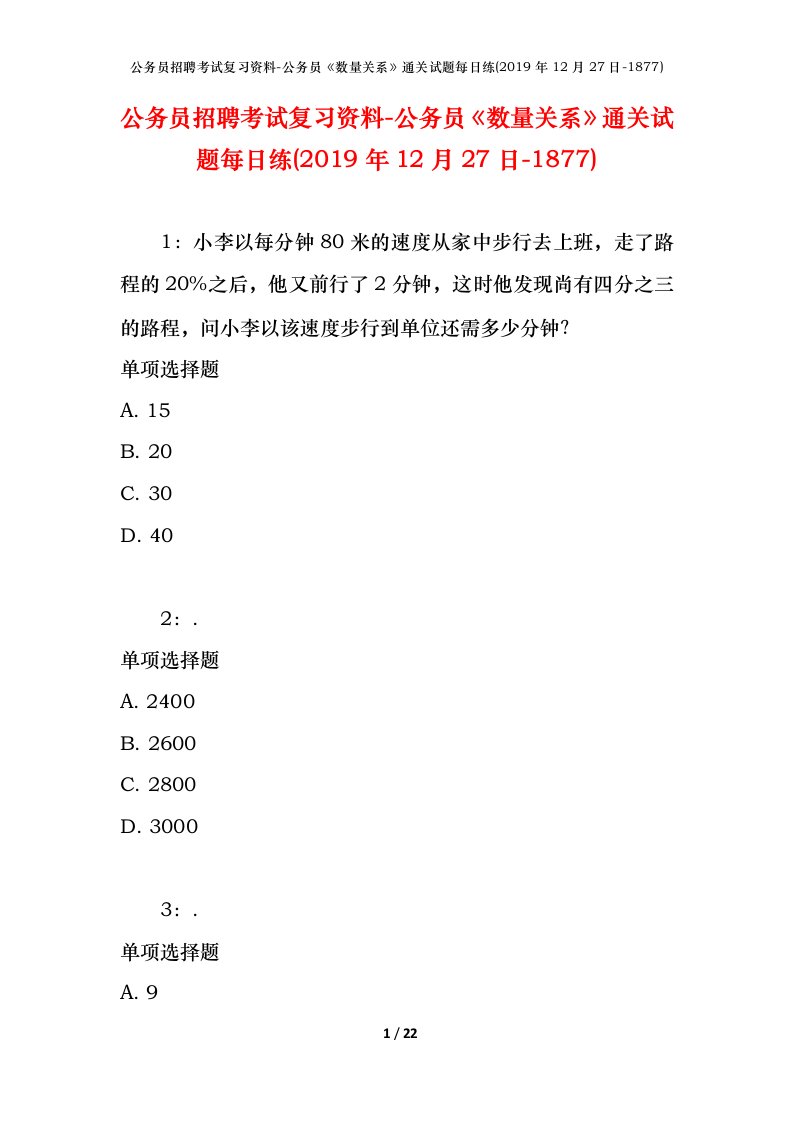 公务员招聘考试复习资料-公务员《数量关系》通关试题每日练(2019 年 12 月 27 日-1877)

公务员招聘考试复习资料-公务员《数量关系》通关试题每日练(2019 年 12 月 27 日-1877)

1：小李以每分钟 80 米的速度从家中步行去上班，走了路程的 20%之后，他又前行了 2 分钟，这时他发现尚有四分之三的路程，问小李以该速度步行到单位还需多少分钟？

单项选择题

A. 15

B. 20

C. 30

D. 40

2：.

单项选择题

A. 2400

B. 2600

C. 2800

D. 3000

3：.

单项选择题

A. 9

1 / 22